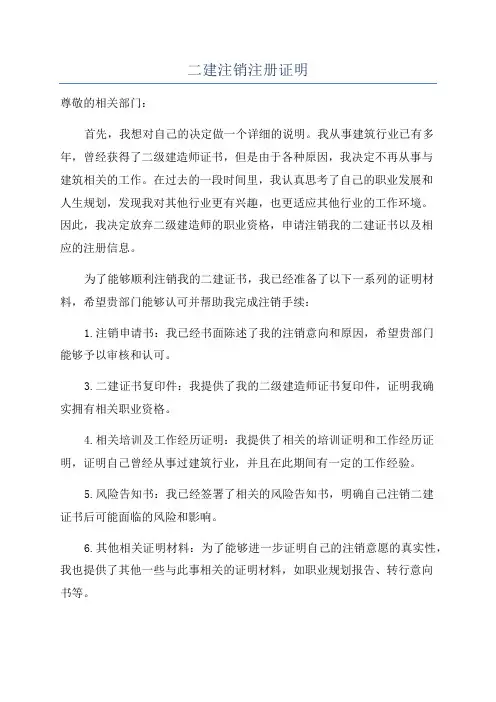 二建注销注册证明

尊敬的相关部门：

首先，我想对自己的决定做一个详细的说明。我从事建筑行业已有多年，曾经获得了二级建造师证书，但是由于各种原因，我决定不再从事与建筑相关的工作。在过去的一段时间里，我认真思考了自己的职业发展和人生规划，发现我对其他行业更有兴趣，也更适应其他行业的工作环境。因此，我决定放弃二级建造师的职业资格，申请注销我的二建证书以及相应的注册信息。

为了能够顺利注销我的二建证书，我已经准备了以下一系列的证明材料，希望贵部门能够认可并帮助我完成注销手续：

1.注销申请书：我已经书面陈述了我的注销意向和原因，希望贵部门能够予以审核和认可。

3.二建证书复印件：我提供了我的二级建造师证书复印件，证明我确实拥有相关职业资格。

4.相关培训及工作经历证明：我提供了相关的培训证明和工作经历证明，证明自己曾经从事过建筑行业，并且在此期间有一定的工作经验。

5.风险告知书：我已经签署了相关的风险告知书，明确自己注销二建证书后可能面临的风险和影响。

6.其他相关证明材料：为了能够进一步证明自己的注销意愿的真实性，我也提供了其他一些与此事相关的证明材料，如职业规划报告、转行意向书等。